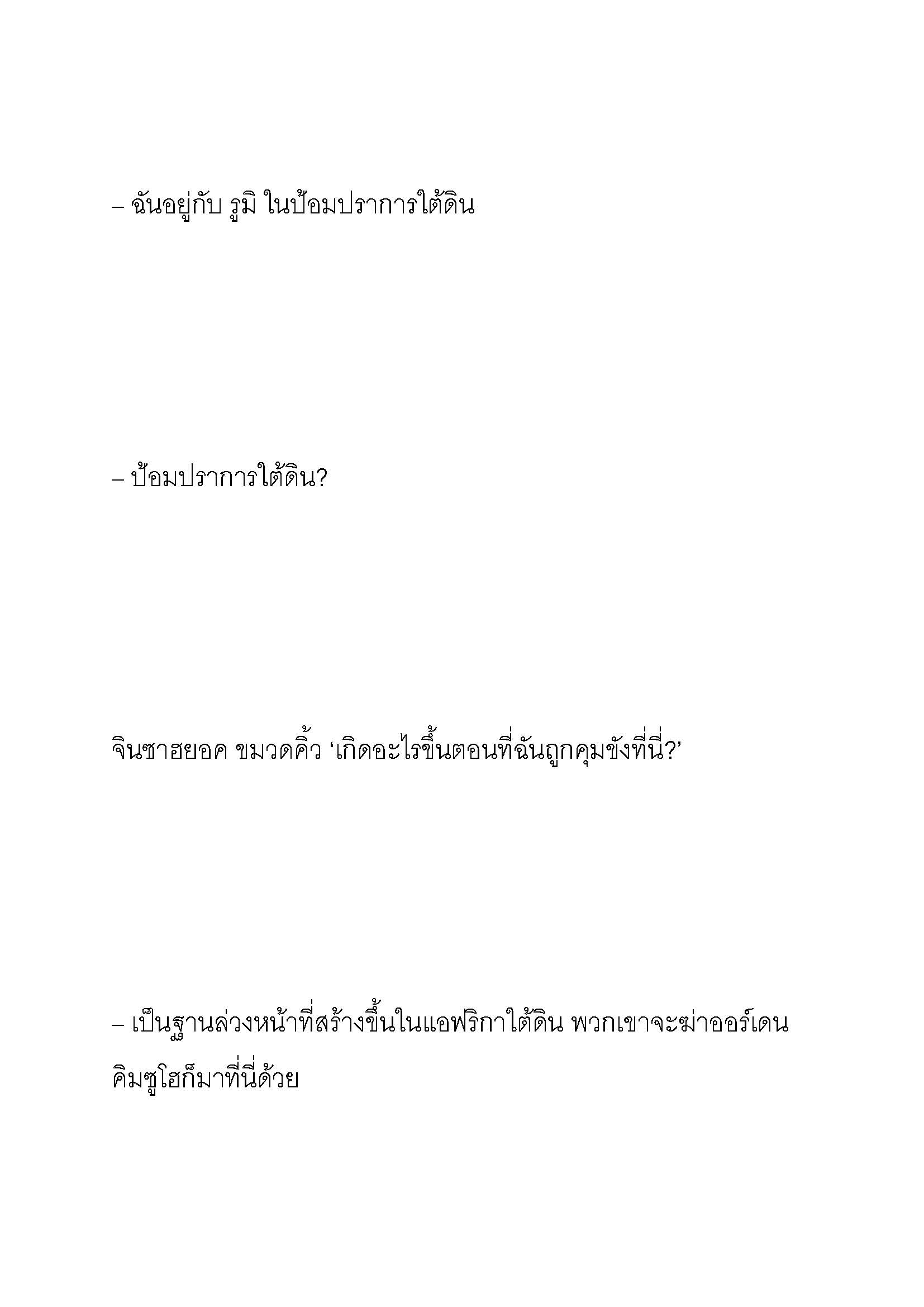 – ฉันอยู่กับ รูมิ ในป้อมปราการใต้ดิน

– ป้อมปราการใต้ดิน?

จินซาฮยอค ขมวดคิ้ว ‘เกิดอะไรขึ้นตอนที่ฉันถูกคุมขังที่นี่?’

– เป็นฐานล่วงหน้าที่สร้างขึ้นในแอฟริกาใต้ดิน พวกเขาจะฆ่าออร์เดน คิมซูโฮก็มาที่นี่ด้วย